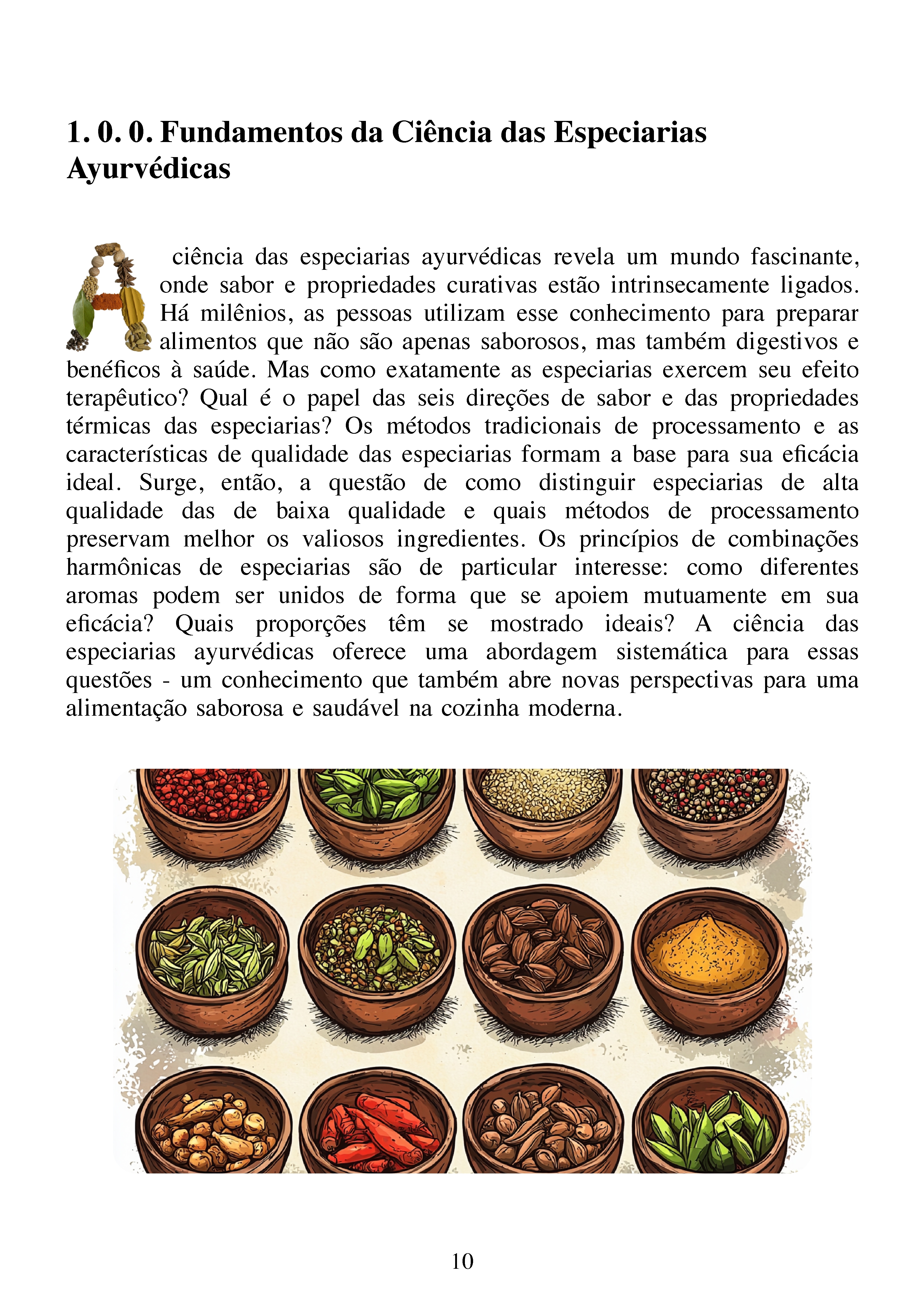 1. 0. 0. Fundamentos da Ciência das Especiarias Ayurvédicas

A ciência das especiarias ayurvédicas revela um mundo fascinante, onde sabor e propriedades curativas estão intrinsecamente ligados. Há milênios, as pessoas utilizam esse conhecimento para preparar alimentos que não são apenas saborosos, mas também digestivos e benéficos à saúde. Mas como exatamente as especiarias exercem seu efeito terapêutico? Qual é o papel das seis direções de sabor e das propriedades térmicas das especiarias? Os métodos tradicionais de processamento e as características de qualidade das especiarias formam a base para sua eficácia ideal. Surge, então, a questão de como distinguir especiarias de alta qualidade das de baixa qualidade e quais métodos de processamento preservam melhor os valiosos ingredientes. Os princípios de combinações harmônicas de especiarias são de particular interesse: como diferentes aromas podem ser unidos de forma que se apoiem mutuamente em sua eficácia? Quais proporções têm se mostrado ideais? A ciência das especiarias ayurvédicas oferece uma abordagem sistemática para essas questões - um conhecimento que também abre novas perspectivas para uma alimentação saborosa e saudável na cozinha moderna.

10